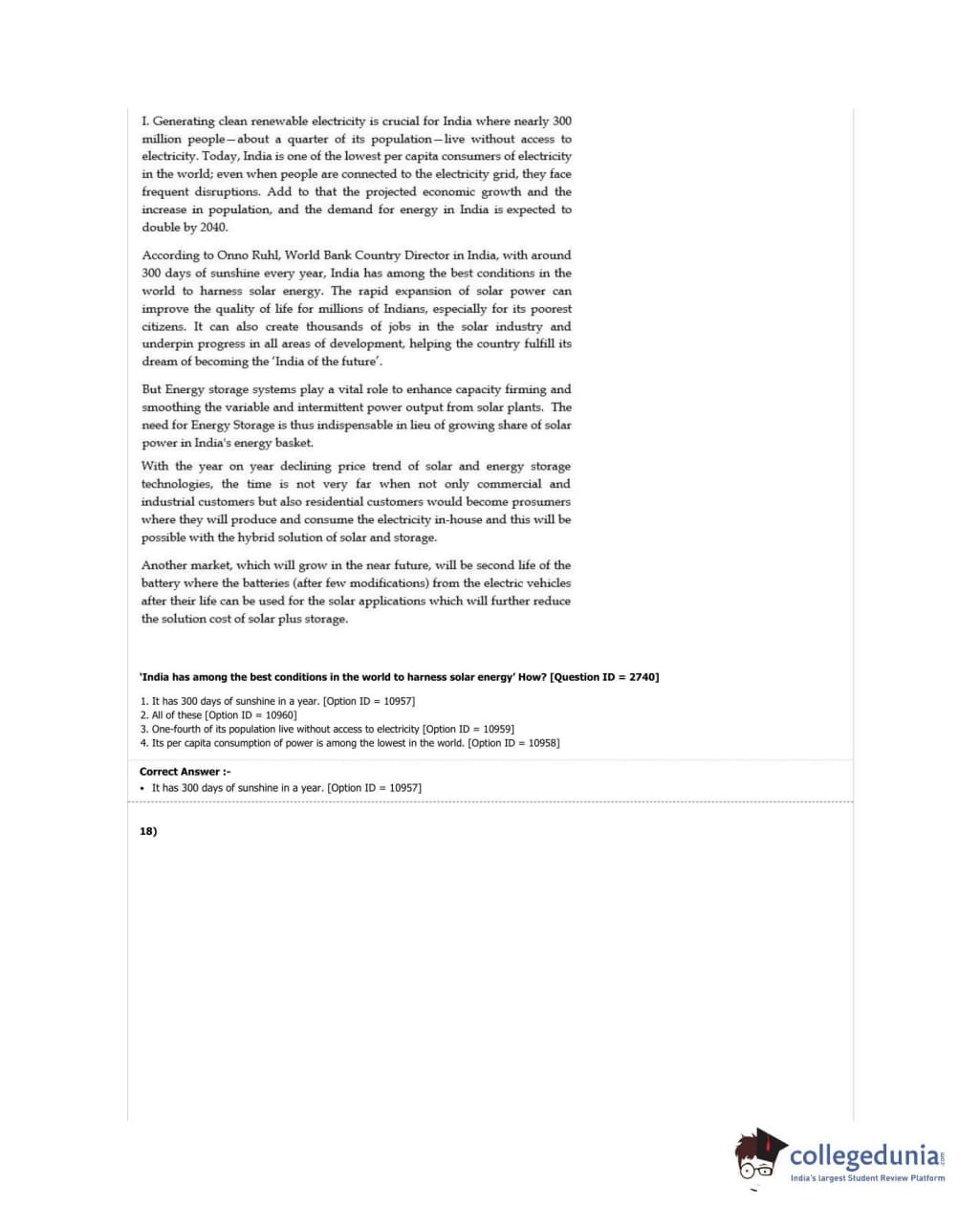 I. Generating clean renewable electricity is crucial for India where nearly 300 million people—about a quarter of its population—live without access to electricity. Today, India is one of the lowest per capita consumers of electricity in the world; even when people are connected to the electricity grid, they face frequent disruptions. Add to that the projected economic growth and the increase in population, and the demand for energy in India is expected to double by 2040.

According to Onno Ruhl, World Bank Country Director in India, with around 300 days of sunshine every year, India has among the best conditions in the world to harness solar energy. The rapid expansion of solar power can improve the quality of life for millions of Indians, especially for its poorest citizens. It can also create thousands of jobs in the solar industry and underpin progress in all areas of development, helping the country fulfill its dream of becoming the 'India of the future'.

But Energy storage systems play a vital role to enhance capacity firming and smoothing the variable and intermittent power output from solar plants. The need for Energy Storage is thus indispensable in lieu of growing share of solar power in India's energy basket.

With the year on year declining price trend of solar and energy storage technologies, the time is not very far when not only commercial and industrial customers but also residential customers would become prosumers where they will produce and consume the electricity in-house and this will be possible with the hybrid solution of solar and storage.

Another market, which will grow in the near future, will be second life of the battery where the batteries (after few modifications) from the electric vehicles after their life can be used for the solar applications which will further reduce the solution cost of solar plus storage.

'India has among the best conditions in the world to harness solar energy' How? [Question ID = 2740]

1. It has 300 days of sunshine in a year. [Option ID = 10957]
2. All of these [Option ID = 10960]
3. One-fourth of its population live without access to electricity [Option ID = 10959]
4. Its per capita consumption of power is among the lowest in the world. [Option ID = 10958]

Correct Answer :-
• It has 300 days of sunshine in a year. [Option ID = 10957]

18)

collegedunia.com
India's largest Student Review Platform